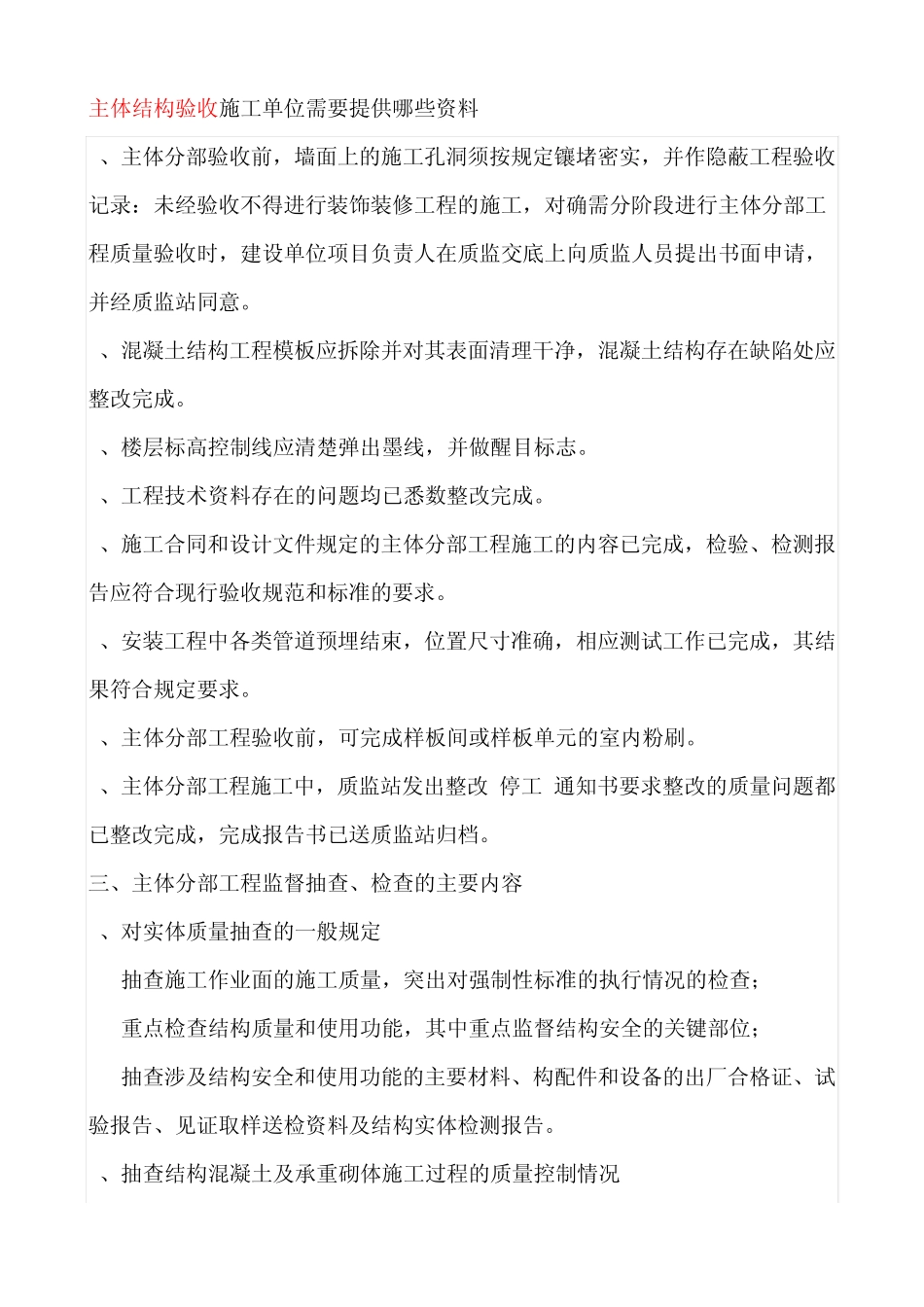 主体结构验收施工单位需要提供哪些资料

、主体分部验收前，墙面上的施工孔洞须按规定镶堵密实，并作隐蔽工程验收记录：未经验收不得进行装饰装修工程的施工，对确需分阶段进行主体分部工程质量验收时，建设单位项目负责人在质监交底上向质监人员提出书面申请，并经质监站同意。

、混凝土结构工程模板应拆除并对其表面清理干净，混凝土结构存在缺陷处应整改完成。

、楼层标高控制线应清楚弹出墨线，并做醒目标志。

、工程技术资料存在的问题均已悉数整改完成。

、施工合同和设计文件规定的主体分部工程施工的内容已完成，检验、检测报告应符合现行验收规范和标准的要求。

、安装工程中各类管道预埋结束，位置尺寸准确，相应测试工作已完成，其结果符合规定要求。

、主体分部工程验收前，可完成样板间或样板单元的室内粉刷。

、主体分部工程施工中，质监站发出整改 停工 通知书要求整改的质量问题都已整改完成，完成报告书已送质监站归档。

三、主体分部工程监督抽查、检查的主要内容

、对实体质量抽查的一般规定

抽查施工作业面的施工质量，突出对强制性标准的执行情况的检查；

重点检查结构质量和使用功能，其中重点监督结构安全的关键部位；

抽查涉及结构安全和使用功能的主要材料、构配件和设备的出厂合格证、试验报告、见证取样送检资料及结构实体检测报告。

、抽查结构混凝土及承重砌体施工过程的质量控制情况